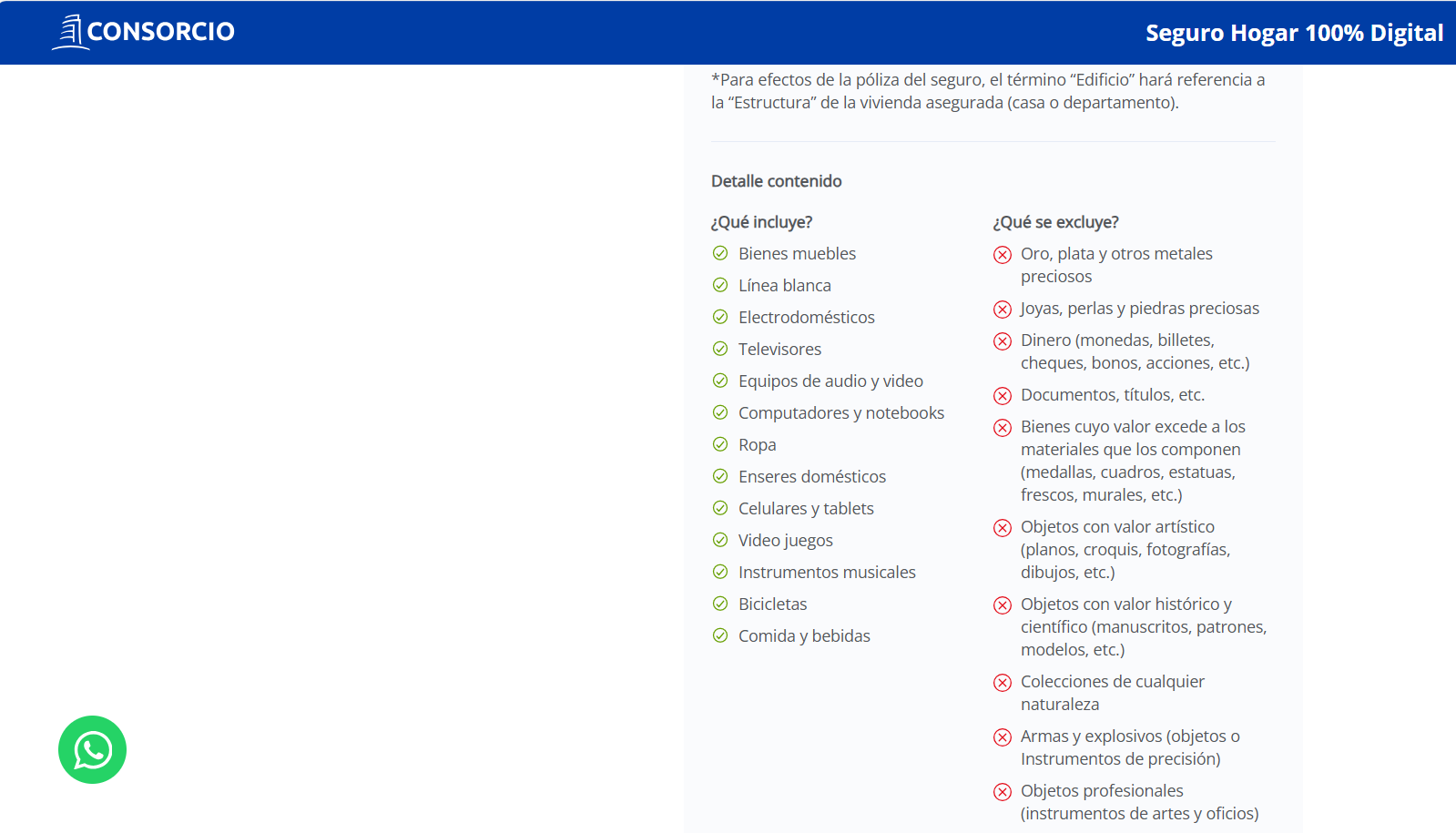 CONSORCIO

Seguro Hogar 100% Digital

*Para efectos de la póliza del seguro, el término “Edificio” hará referencia a la “Estructura” de la vivienda asegurada (casa o departamento).

Detalle contenido

¿Qué incluye?

Bienes muebles

Línea blanca

Electrodomésticos

Televisores

Equipos de audio y video

Computadores y notebooks

Ropa

Enseres domésticos

Celulares y tablets

Video juegos

Instrumentos musicales

Bicicletas

Comida y bebidas

¿Qué se excluye?

Oro, plata y otros metales preciosos

Joyas, perlas y piedras preciosas

Dinero (monedas, billetes, cheques, bonos, acciones, etc.)

Documentos, títulos, etc.

Bienes cuyo valor excede a los materiales que los componen (medallas, cuadros, estatuas, frescos, murales, etc.)

Objetos con valor artístico (planos, croquis, fotografías, dibujos, etc.)

Objetos con valor histórico y científico (manuscritos, patrones, modelos, etc.)

Colecciones de cualquier naturaleza

Armas y explosivos (objetos o Instrumentos de precisión)

Objetos profesionales (instrumentos de artes y oficios)